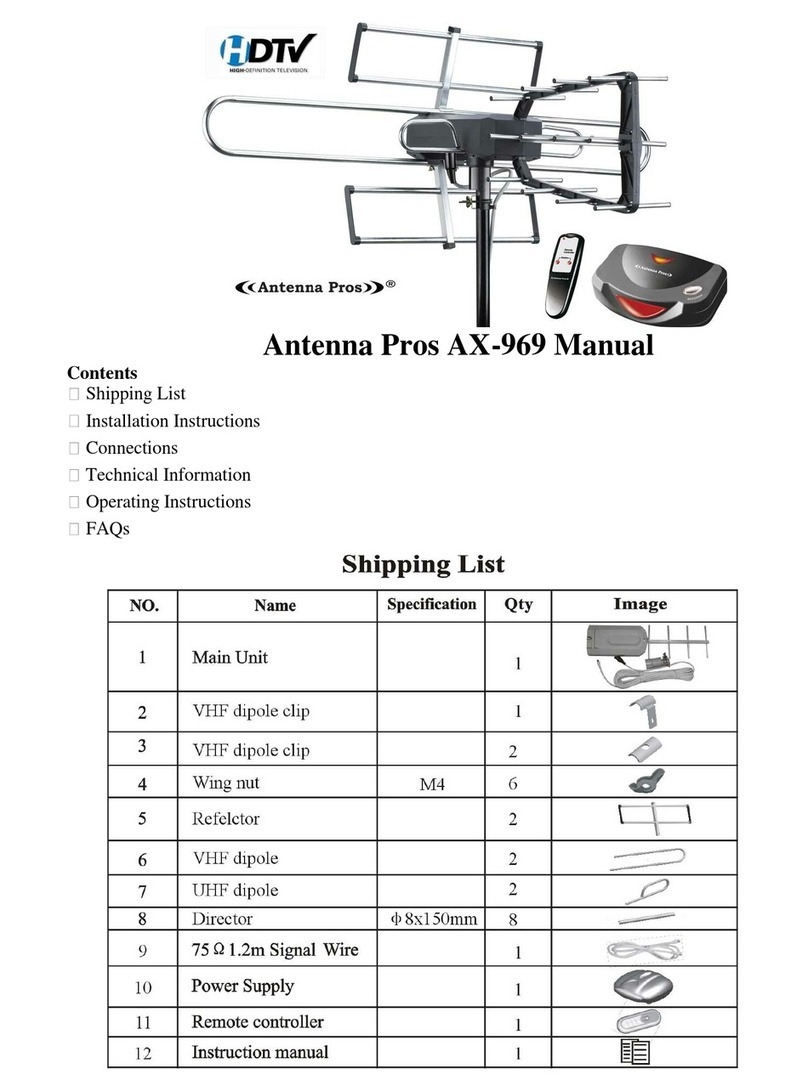 HDTV
HIGH-DEFINITION TELEVISION

《Antenna Pros》®

Antenna Pros AX-969 Manual

Contents
 Shipping List
 Installation Instructions
 Connections
 Technical Information
 Operating Instructions
 FAQs

Shipping List

| NO. | Name | Specification | Qty | Image |
|---|---|---|---|---|
| 1 | Main Unit | | 1 | |
| 2 | VHF dipole clip | | 1 | |
| 3 | VHF dipole clip | | 2 | |
| 4 | Wing nut | M4 | 6 | |
| 5 | Refelctor | | 2 | |
| 6 | VHF dipole | | 2 | |
| 7 | UHF dipole | | 2 | |
| 8 | Director | ϕ8x150mm | 8 | |
| 9 | 75 Ω 1.2m Signal Wire | | 1 | |
| 10 | Power Supply | | 1 | |
| 11 | Remote controller | | 1 | |
| 12 | Instruction manual | | 1 | |